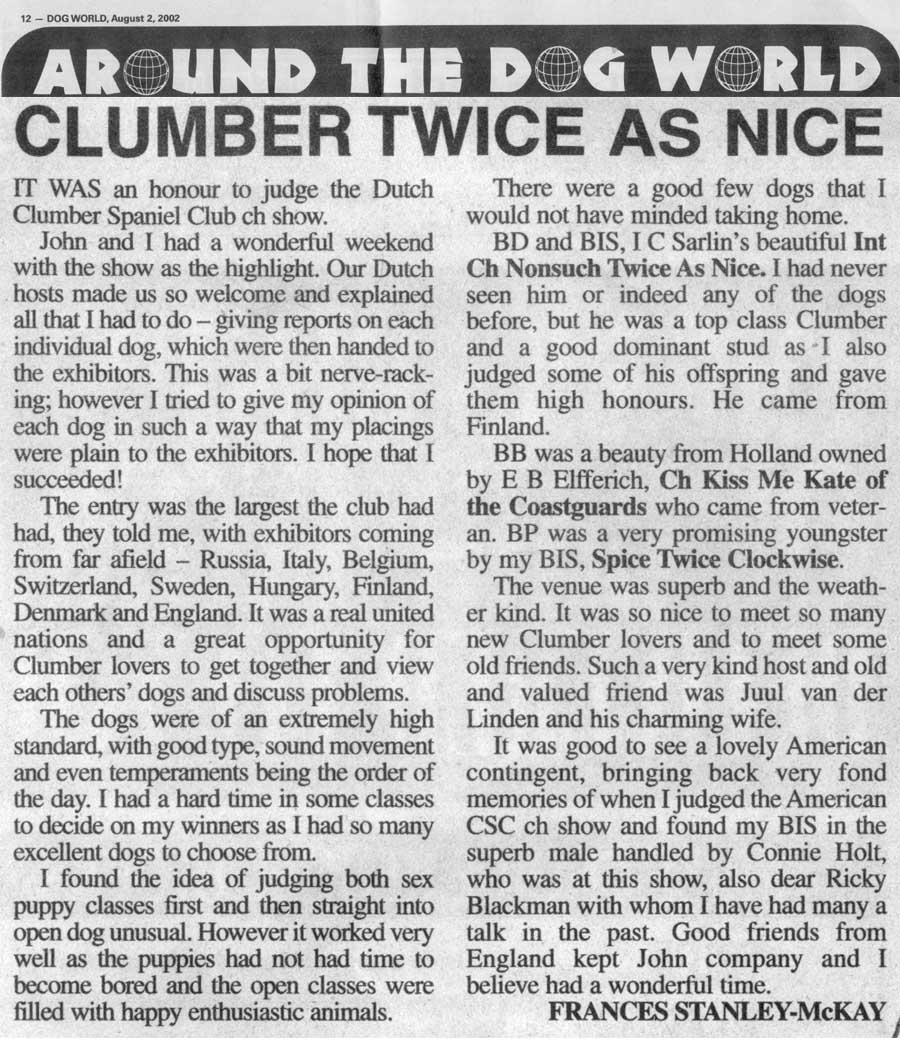 12 — DOG WORLD, August 2, 2002

AROUND THE DOG WORLD

CLUMBER TWICE AS NICE

IT WAS an honour to judge the Dutch Clumber Spaniel Club ch show.

John and I had a wonderful weekend with the show as the highlight. Our Dutch hosts made us so welcome and explained all that I had to do – giving reports on each individual dog, which were then handed to the exhibitors. This was a bit nerve-racking; however I tried to give my opinion of each dog in such a way that my placings were plain to the exhibitors. I hope that I succeeded!

The entry was the largest the club had had, they told me, with exhibitors coming from far afield – Russia, Italy, Belgium, Switzerland, Sweden, Hungary, Finland, Denmark and England. It was a real united nations and a great opportunity for Clumber lovers to get together and view each others' dogs and discuss problems.

The dogs were of an extremely high standard, with good type, sound movement and even temperaments being the order of the day. I had a hard time in some classes to decide on my winners as I had so many excellent dogs to choose from.

I found the idea of judging both sex puppy classes first and then straight into open dog unusual. However it worked very well as the puppies had not had time to become bored and the open classes were filled with happy enthusiastic animals.

There were a good few dogs that I would not have minded taking home.

BD and BIS, I C Sarlin's beautiful Int Ch Nonsuch Twice As Nice. I had never seen him or indeed any of the dogs before, but he was a top class Clumber and a good dominant stud as I also judged some of his offspring and gave them high honours. He came from Finland.

BB was a beauty from Holland owned by E B Elfferich, Ch Kiss Me Kate of the Coastguards who came from veteran. BP was a very promising youngster by my BIS, Spice Twice Clockwise.

The venue was superb and the weather kind. It was so nice to meet so many new Clumber lovers and to meet some old friends. Such a very kind host and old and valued friend was Juul van der Linden and his charming wife.

It was good to see a lovely American contingent, bringing back very fond memories of when I judged the American CSC ch show and found my BIS in the superb male handled by Connie Holt, who was at this show, also dear Ricky Blackman with whom I have had many a talk in the past. Good friends from England kept John company and I believe had a wonderful time.

FRANCES STANLEY-McKAY